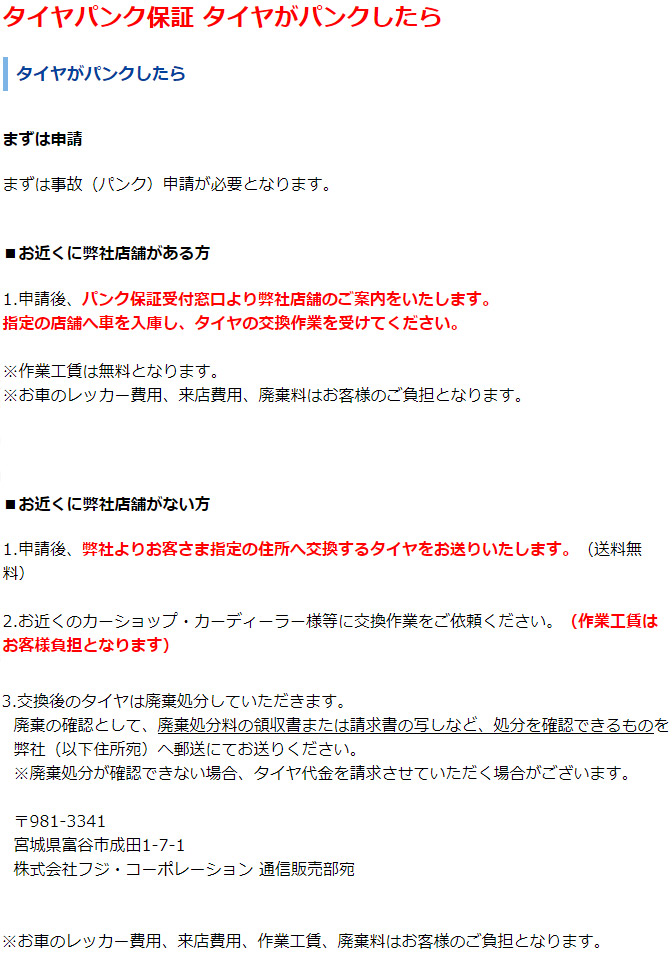 タイヤパンク保証 タイヤがパンクしたら

タイヤがパンクしたら

まずは申請

まずは事故（パンク）申請が必要となります。

■お近くに弊社店舗がある方

1.申請後、パンク保証受付窓口より弊社店舗のご案内をいたします。
指定の店舗へ車を入庫し、タイヤの交換作業を受けてください。

※作業工賃は無料となります。
※お車のレッカー費用、来店費用、廃棄料はお客様のご負担となります。

■お近くに弊社店舗がない方

1.申請後、弊社よりお客さま指定の住所へ交換するタイヤをお送りいたします。（送料無料）

2.お近くのカーショップ・カーディーラー様等に交換作業をご依頼ください。（作業工賃はお客様負担となります）

3.交換後のタイヤは廃棄処分していただきます。
廃棄の確認として、廃棄処分料の領収書または請求書の写しなど、処分を確認できるものを弊社（以下住所宛）へ郵送にてお送りください。
※廃棄処分が確認できない場合、タイヤ代金を請求させていただく場合がございます。

〒981-3341
宮城県富谷市成田1-7-1
株式会社フジ・コーポレーション 通信販売部宛

※お車のレッカー費用、来店費用、作業工賃、廃棄料はお客様のご負担となります。